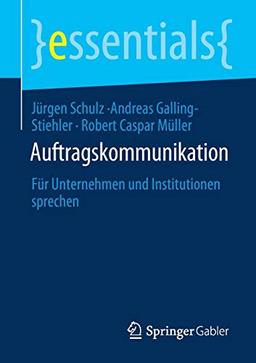 }essentials{

Jürgen Schulz ·Andreas Galling-Stiehler · Robert Caspar Müller

Auftragskommunikation

Für Unternehmen und Institutionen sprechen

Springer Gabler